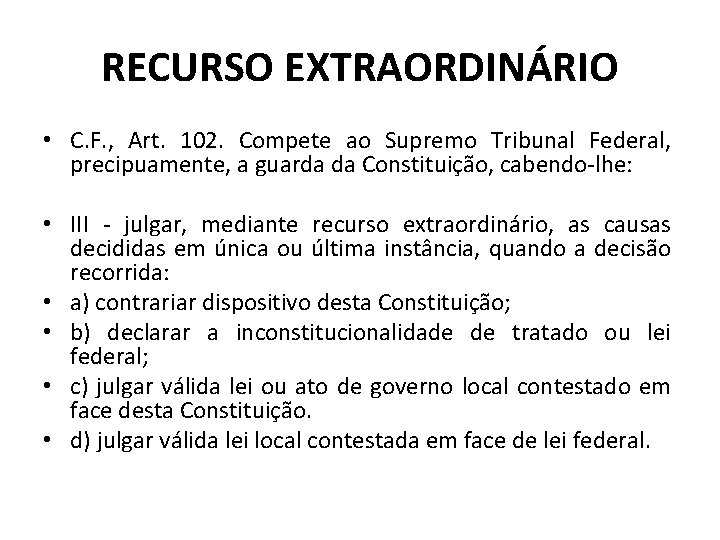 RECURSO EXTRAORDINÁRIO

• C.F., Art. 102. Compete ao Supremo Tribunal Federal, precipuamente, a guarda da Constituição, cabendo-lhe:

• III - julgar, mediante recurso extraordinário, as causas decididas em única ou última instância, quando a decisão recorrida:
• a) contrariar dispositivo desta Constituição;
• b) declarar a inconstitucionalidade de tratado ou lei federal;
• c) julgar válida lei ou ato de governo local contestado em face desta Constituição.
• d) julgar válida lei local contestada em face de lei federal.